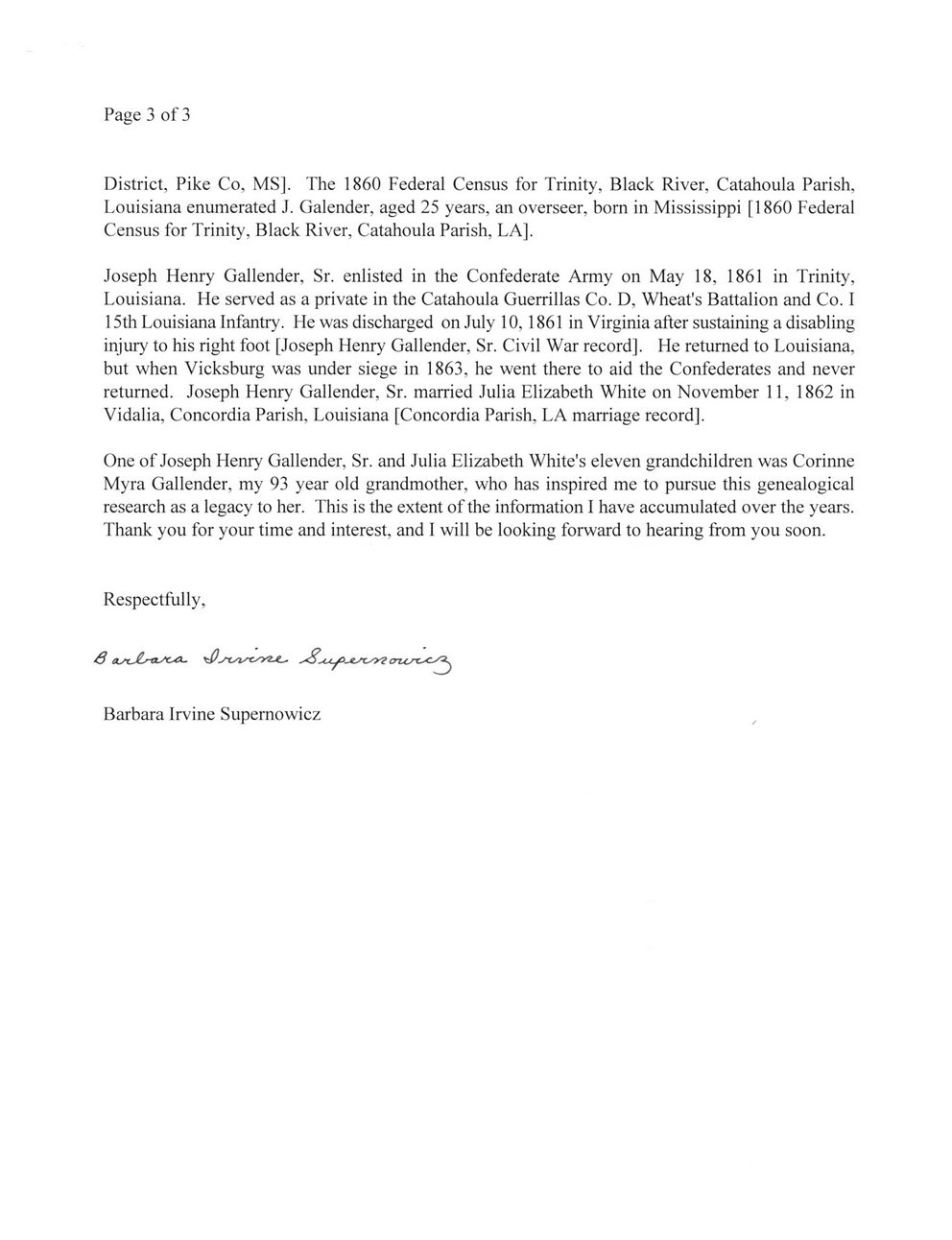 Page 3 of 3

District, Pike Co, MS]. The 1860 Federal Census for Trinity, Black River, Catahoula Parish, Louisiana enumerated J. Galender, aged 25 years, an overseer, born in Mississippi [1860 Federal Census for Trinity, Black River, Catahoula Parish, LA].

Joseph Henry Gallender, Sr. enlisted in the Confederate Army on May 18, 1861 in Trinity, Louisiana. He served as a private in the Catahoula Guerrillas Co. D, Wheat's Battalion and Co. I 15th Louisiana Infantry. He was discharged on July 10, 1861 in Virginia after sustaining a disabling injury to his right foot [Joseph Henry Gallender, Sr. Civil War record]. He returned to Louisiana, but when Vicksburg was under siege in 1863, he went there to aid the Confederates and never returned. Joseph Henry Gallender, Sr. married Julia Elizabeth White on November 11, 1862 in Vidalia, Concordia Parish, Louisiana [Concordia Parish, LA marriage record].

One of Joseph Henry Gallender, Sr. and Julia Elizabeth White's eleven grandchildren was Corinne Myra Gallender, my 93 year old grandmother, who has inspired me to pursue this genealogical research as a legacy to her. This is the extent of the information I have accumulated over the years. Thank you for your time and interest, and I will be looking forward to hearing from you soon.

Respectfully,

Barbara Irvine Supernowicz

Barbara Irvine Supernowicz